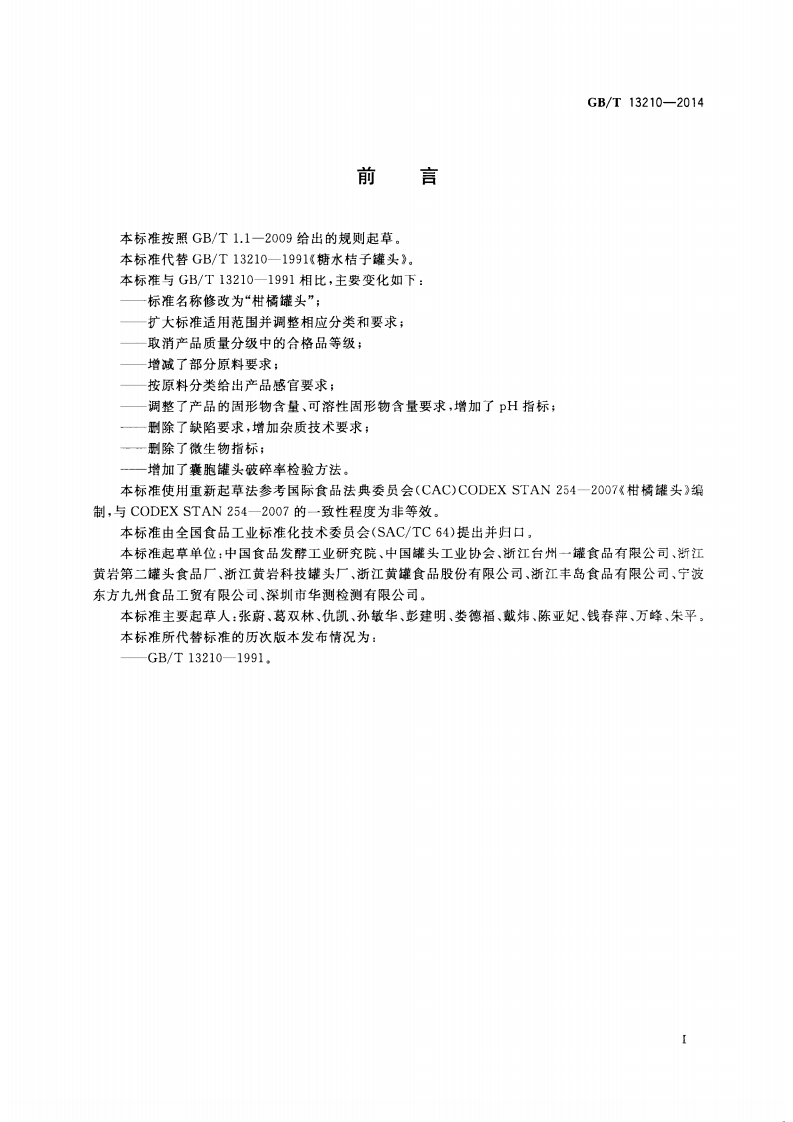 GB/T 13210—2014

前　言

本标准按照 GB/T 1.1—2009 给出的规则起草。

本标准代替 GB/T 13210—1991《糖水桔子罐头》。

本标准与 GB/T 13210—1991 相比，主要变化如下：

——标准名称修改为“柑橘罐头”；

——扩大标准适用范围并调整相应分类和要求；

——取消产品质量分级中的合格品等级；

——增减了部分原料要求；

——按原料分类给出产品感官要求；

——调整了产品的固形物含量、可溶性固形物含量要求，增加了 pH 指标；

——删除了缺陷要求，增加杂质技术要求；

——删除了微生物指标；

——增加了囊胞罐头破碎率检验方法。

本标准使用重新起草法参考国际食品法典委员会(CAC)CODEX STAN 254—2007《柑橘罐头》编制，与 CODEX STAN 254—2007 的一致性程度为非等效。

本标准由全国食品工业标准化技术委员会(SAC/TC 64)提出并归口。

本标准起草单位：中国食品发酵工业研究院、中国罐头工业协会、浙江台州一罐食品有限公司、浙江黄岩第二罐头食品厂、浙江黄岩科技罐头厂、浙江黄罐食品股份有限公司、浙江丰岛食品有限公司、宁波东方九州食品工贸有限公司、深圳市华测检测有限公司。

本标准主要起草人：张蔚、葛双林、仇凯、孙敏华、彭建明、娄德福、戴炜、陈亚妃、钱春萍、万峰、朱平。

本标准所代替标准的历次版本发布情况为：

——GB/T 13210—1991。

I